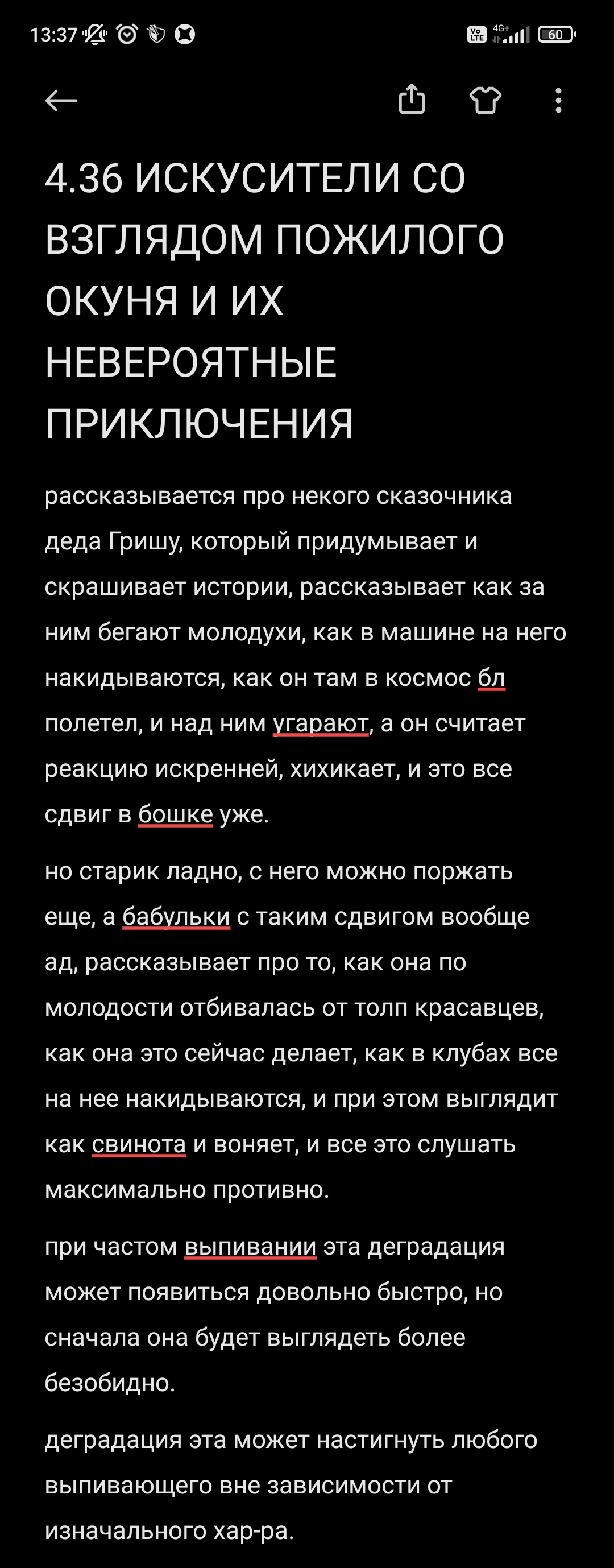 13:37

Vo LTE 4G+ 60

4.36 ИСКУСИТЕЛИ СО ВЗГЛЯДОМ ПОЖИЛОГО ОКУНЯ И ИХ НЕВЕРОЯТНЫЕ ПРИКЛЮЧЕНИЯ

рассказывается про некого сказочника деда Гришу, который придумывает и скрашивает истории, рассказывает как за ним бегают молодухи, как в машине на него накидываются, как он там в космос бл полетел, и над ним угарают, а он считает реакцию искренней, хихикает, и это все сдвиг в бошке уже.

но старик ладно, с него можно поржать еще, а бабульки с таким сдвигом вообще ад, рассказывает про то, как она по молодости отбивалась от толп красавцев, как она это сейчас делает, как в клубах все на нее накидываются, и при этом выглядит как свинота и воняет, и все это слушать максимально противно.

при частом выпивании эта деградация может появиться довольно быстро, но сначала она будет выглядеть более безобидно.

деградация эта может настигнуть любого выпивающего вне зависимости от изначального хар-ра.